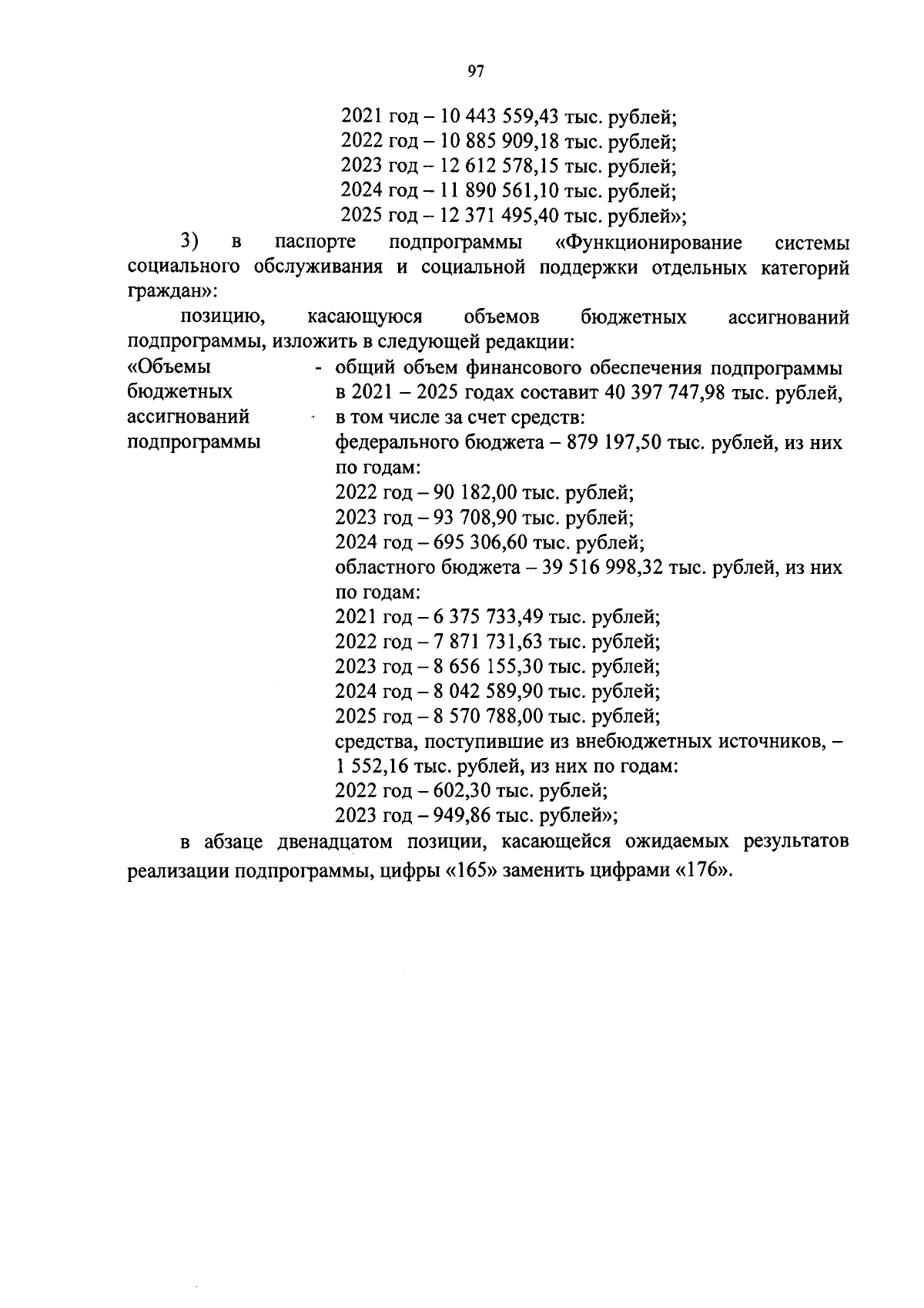 97

2021 год – 10 443 559,43 тыс. рублей;
2022 год – 10 885 909,18 тыс. рублей;
2023 год – 12 612 578,15 тыс. рублей;
2024 год – 11 890 561,10 тыс. рублей;
2025 год – 12 371 495,40 тыс. рублей»;

3) в паспорте подпрограммы «Функционирование системы социального обслуживания и социальной поддержки отдельных категорий граждан»:

позицию, касающуюся объемов бюджетных ассигнований подпрограммы, изложить в следующей редакции:

«Объемы бюджетных ассигнований подпрограммы

- общий объем финансового обеспечения подпрограммы в 2021 – 2025 годах составит 40 397 747,98 тыс. рублей, в том числе за счет средств:
федерального бюджета – 879 197,50 тыс. рублей, из них по годам:
2022 год – 90 182,00 тыс. рублей;
2023 год – 93 708,90 тыс. рублей;
2024 год – 695 306,60 тыс. рублей;
областного бюджета – 39 516 998,32 тыс. рублей, из них по годам:
2021 год – 6 375 733,49 тыс. рублей;
2022 год – 7 871 731,63 тыс. рублей;
2023 год – 8 656 155,30 тыс. рублей;
2024 год – 8 042 589,90 тыс. рублей;
2025 год – 8 570 788,00 тыс. рублей;
средства, поступившие из внебюджетных источников, – 1 552,16 тыс. рублей, из них по годам:
2022 год – 602,30 тыс. рублей;
2023 год – 949,86 тыс. рублей»;

в абзаце двенадцатом позиции, касающейся ожидаемых результатов реализации подпрограммы, цифры «165» заменить цифрами «176».